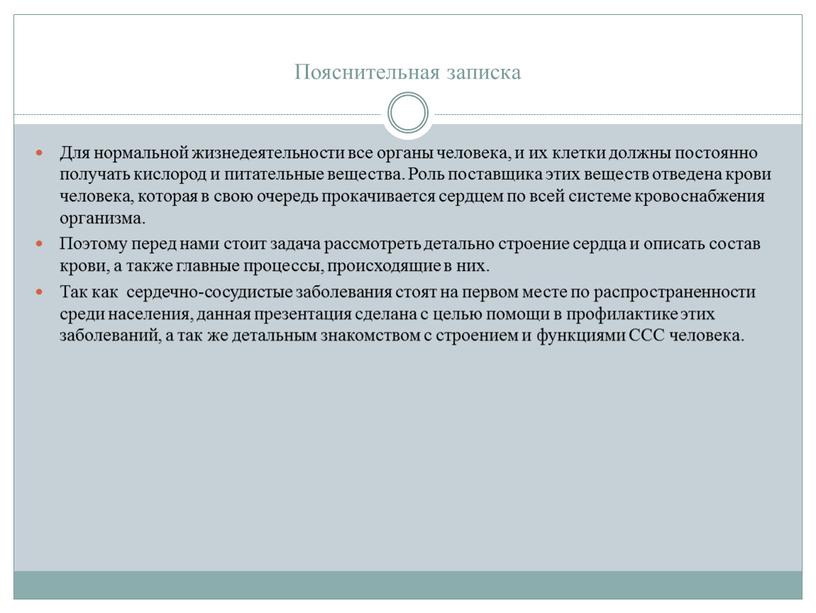 Пояснительная записка

Для нормальной жизнедеятельности все органы человека, и их клетки должны постоянно получать кислород и питательные вещества. Роль поставщика этих веществ отведена крови человека, которая в свою очередь прокачивается сердцем по всей системе кровоснабжения организма.

Поэтому перед нами стоит задача рассмотреть детально строение сердца и описать состав крови, а также главные процессы, происходящие в них.

Так как сердечно-сосудистые заболевания стоят на первом месте по распространенности среди населения, данная презентация сделана с целью помощи в профилактике этих заболеваний, а так же детальным знакомством с строением и функциями ССС человека.